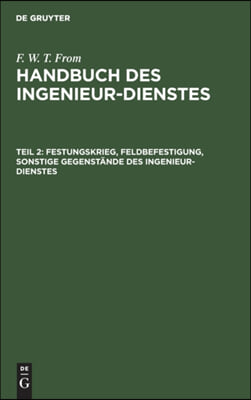 DE GRUYTER

F. W. T. From

HANDBUCH DES INGENIEUR-DIENSTES

TEIL 2: FESTUNGSKRIEG, FELDBEFESTIGUNG, SONSTIGE GEGENSTÄNDE DES INGENIEUR-DIENSTES

DE
G